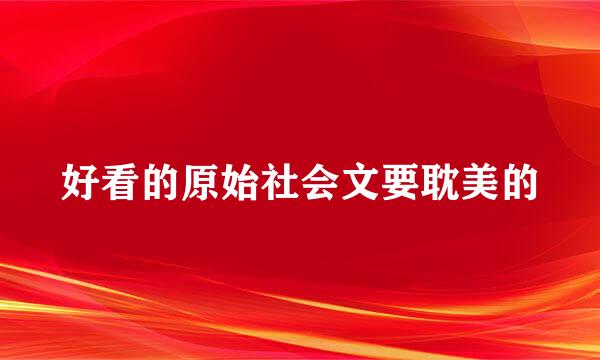 好看的原始社会文要耽美的